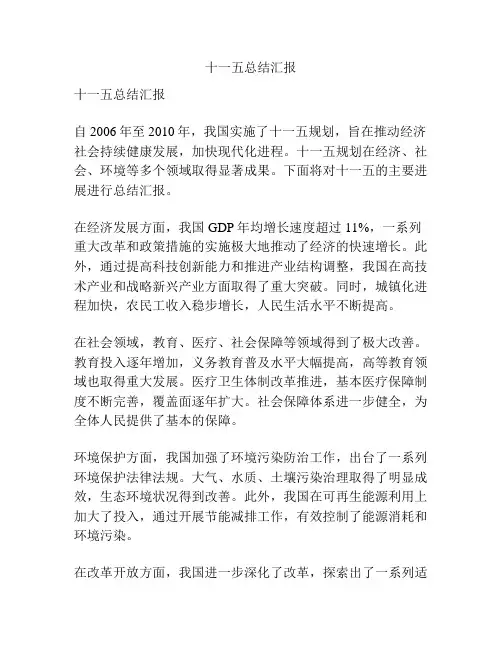 十一五总结汇报

十一五总结汇报

自 2006 年至 2010 年，我国实施了十一五规划，旨在推动经济社会持续健康发展，加快现代化进程。十一五规划在经济、社会、环境等多个领域取得显著成果。下面将对十一五的主要进展进行总结汇报。

在经济发展方面，我国 GDP 年均增长速度超过 11%，一系列重大改革和政策措施的实施极大地推动了经济的快速增长。此外，通过提高科技创新能力和推进产业结构调整，我国在高技术产业和战略新兴产业方面取得了重大突破。同时，城镇化进程加快，农民工收入稳步增长，人民生活水平不断提高。

在社会领域，教育、医疗、社会保障等领域得到了极大改善。教育投入逐年增加，义务教育普及水平大幅提高，高等教育领域也取得重大发展。医疗卫生体制改革推进，基本医疗保障制度不断完善，覆盖面逐年扩大。社会保障体系进一步健全，为全体人民提供了基本的保障。

环境保护方面，我国加强了环境污染防治工作，出台了一系列环境保护法律法规。大气、水质、土壤污染治理取得了明显成效，生态环境状况得到改善。此外，我国在可再生能源利用上加大了投入，通过开展节能减排工作，有效控制了能源消耗和环境污染。

在改革开放方面，我国进一步深化了改革，探索出了一系列适